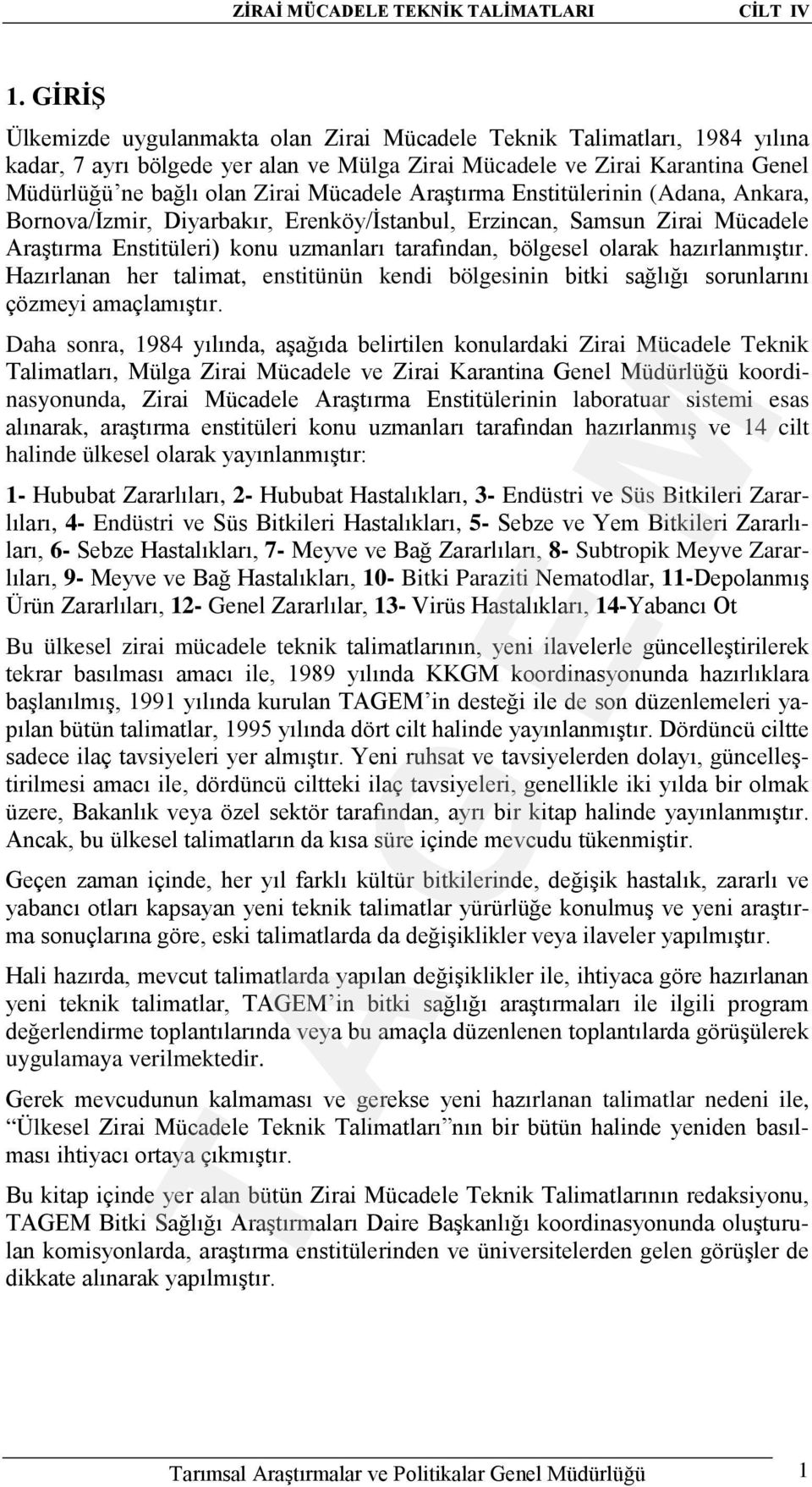 ZİRAİ MÜCADELE TEKNİK TALİMATLARI CİLT IV

1. GİRİŞ

Ülkemizde uygulanmakta olan Zirai Mücadele Teknik Talimatları, 1984 yılına kadar, 7 ayrı bölgede yer alan ve Mülga Zirai Mücadele ve Zirai Karantina Genel Müdürlüğü'ne bağlı olan Zirai Mücadele Araştırma Enstitülerinin (Adana, Ankara, Bornova/İzmir, Diyarbakır, Erenköy/İstanbul, Erzincan, Samsun Zirai Mücadele Araştırma Enstitüleri) konu uzmanları tarafından, bölgesel olarak hazırlanmıştır. Hazırlanan her talimat, enstitünün kendi bölgesinin bitki sağlığı sorunlarını çözmeyi amaçlamıştır.

Daha sonra, 1984 yılında, aşağıda belirtilen konulardaki Zirai Mücadele Teknik Talimatları, Mülga Zirai Mücadele ve Zirai Karantina Genel Müdürlüğü koordinasyonunda, Zirai Mücadele Araştırma Enstitülerinin laboratuar sistemi esas alınarak, araştırma enstitüleri konu uzmanları tarafından hazırlanmış ve 14 cilt halinde ülkesel olarak yayınlanmıştır:

1- Hububat Zararlıları, 2- Hububat Hastalıkları, 3- Endüstri ve Süs Bitkileri Zararlıları, 4- Endüstri ve Süs Bitkileri Hastalıkları, 5- Sebze ve Yem Bitkileri Zararlıları, 6- Sebze Hastalıkları, 7- Meyve ve Bağ Zararlıları, 8- Subtropik Meyve Zararlıları, 9- Meyve ve Bağ Hastalıkları, 10- Bitki Paraziti Nematodlar, 11-Depolanmış Ürün Zararlıları, 12- Genel Zararlılar, 13- Virüs Hastalıkları, 14-Yabancı Ot

Bu ülkesel zirai mücadele teknik talimatlarının, yeni ilavelerle güncelleştirilerek tekrar basılması amacı ile, 1989 yılında KKGM koordinasyonunda hazırlıklara başlanılmış, 1991 yılında kurulan TAGEM'in desteği ile de son düzenlemeleri yapılan bütün talimatlar, 1995 yılında dört cilt halinde yayınlanmıştır. Dördüncü ciltte sadece ilaç tavsiyeleri yer almıştır. Yeni ruhsat ve tavsiyelerden dolayı, güncelleştirilmesi amacı ile, dördüncü ciltteki ilaç tavsiyeleri, genellikle iki yılda bir olmak üzere, Bakanlık veya özel sektör tarafından, ayrı bir kitap halinde yayınlanmıştır. Ancak, bu ülkesel talimatların da kısa süre içinde mevcudu tükenmiştir.

Geçen zaman içinde, her yıl farklı kültür bitkilerinde, değişik hastalık, zararlı ve yabancı otları kapsayan yeni teknik talimatlar yürürlüğe konulmuş ve yeni araştırma sonuçlarına göre, eski talimatlarda da değişiklikler veya ilaveler yapılmıştır.

Hali hazırda, mevcut talimatlarda yapılan değişiklikler ile, ihtiyaca göre hazırlanan yeni teknik talimatlar, TAGEM'in bitki sağlığı araştırmaları ile ilgili program değerlendirme toplantılarında veya bu amaçla düzenlenen toplantılarda görüşülerek uygulamaya verilmektedir.

Gerek mevcudunun kalmaması ve gerekse yeni hazırlanan talimatlar nedeni ile, "Ülkesel Zirai Mücadele Teknik Talimatları"nın bir bütün halinde yeniden basılması ihtiyacı ortaya çıkmıştır.

Bu kitap içinde yer alan bütün Zirai Mücadele Teknik Talimatlarının redaksiyonu, TAGEM Bitki Sağlığı Araştırmaları Daire Başkanlığı koordinasyonunda oluşturulan komisyonlarda, araştırma enstitülerinden ve üniversitelerden gelen görüşler de dikkate alınarak yapılmıştır.

Tarımsal Araştırmalar ve Politikalar Genel Müdürlüğü 1